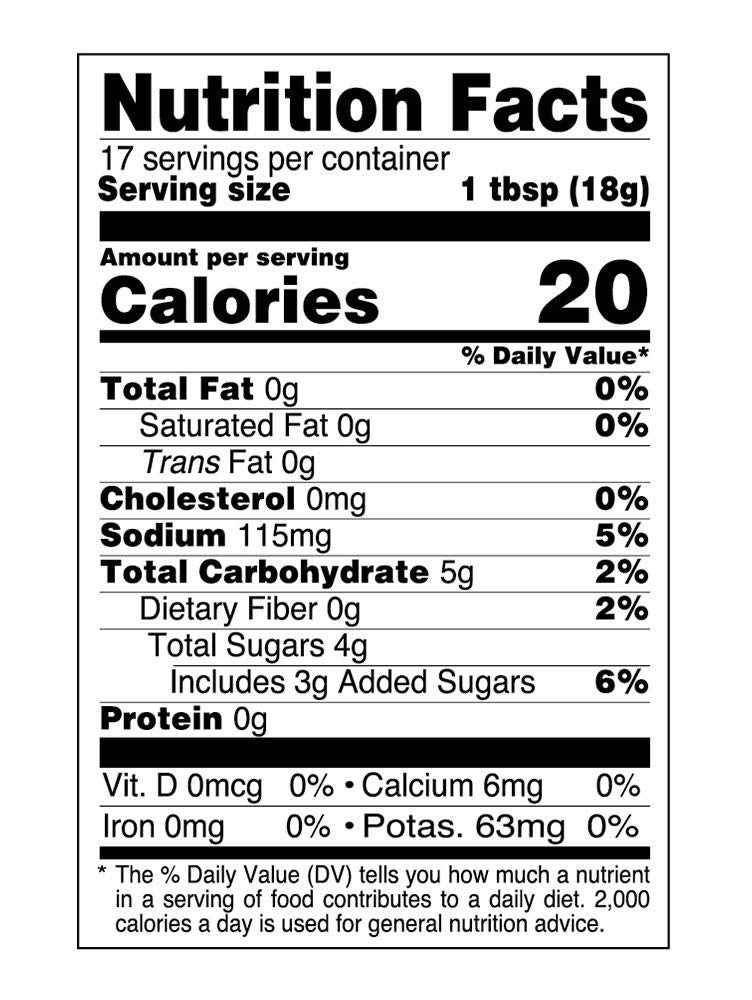 Nutrition Facts
17 servings per container
Serving size 1 tbsp (18g)

Amount per serving
Calories 20

% Daily Value*
Total Fat 0g 0%
Saturated Fat 0g 0%
Trans Fat 0g
Cholesterol 0mg 0%
Sodium 115mg 5%
Total Carbohydrate 5g 2%
Dietary Fiber 0g 2%
Total Sugars 4g
Includes 3g Added Sugars 6%
Protein 0g

Vit. D 0mcg 0% • Calcium 6mg 0%
Iron 0mg 0% • Potas. 63mg 0%

* The % Daily Value (DV) tells you how much a nutrient in a serving of food contributes to a daily diet. 2,000 calories a day is used for general nutrition advice.